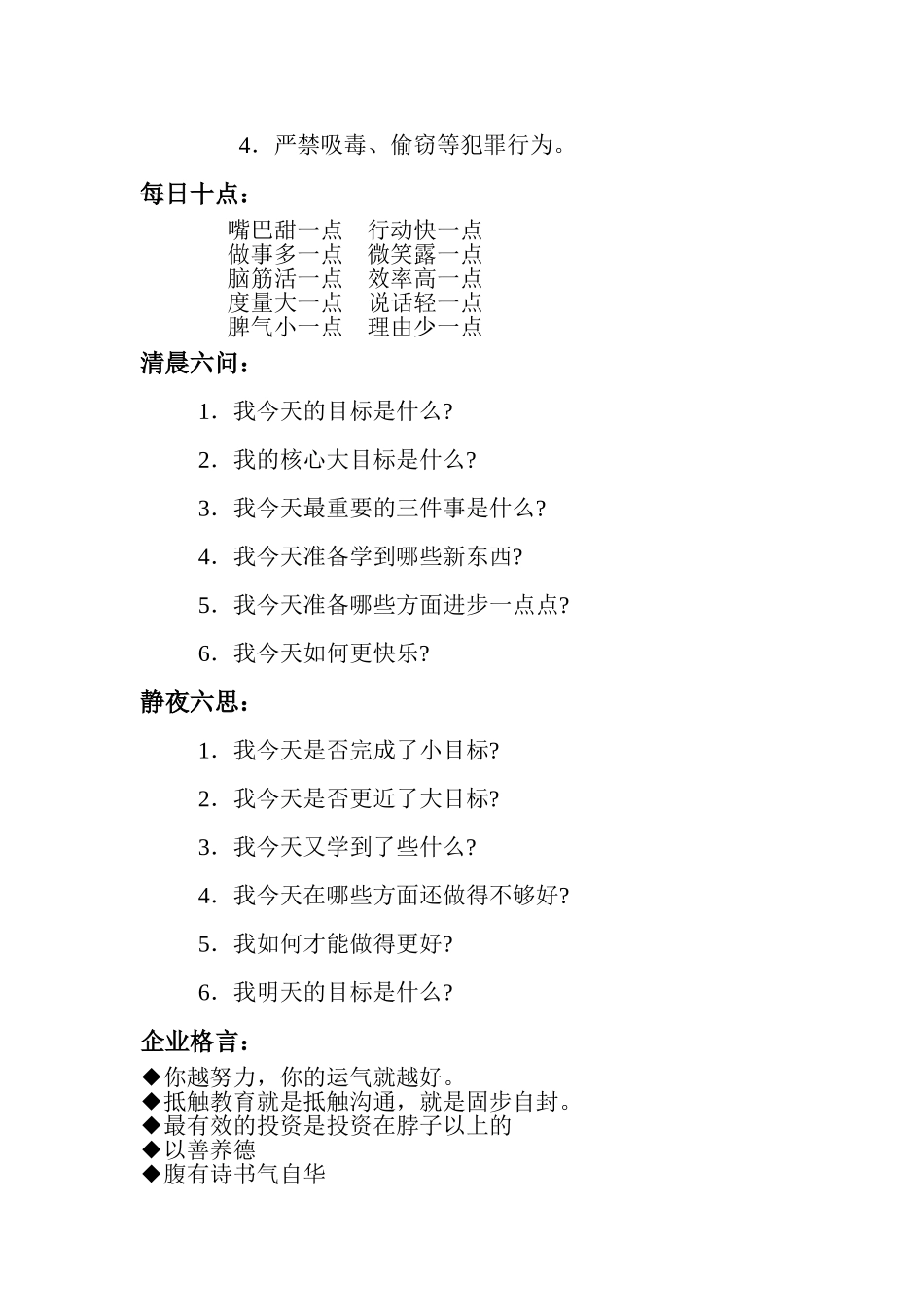 4．严禁吸毒、偷窃等犯罪行为。

每日十点：

嘴巴甜一点　行动快一点
做事多一点　微笑露一点
脑筋活一点　效率高一点
度量大一点　说话轻一点
脾气小一点　理由少一点

清晨六问：

1．我今天的目标是什么?

2．我的核心大目标是什么?

3．我今天最重要的三件事是什么?

4．我今天准备学到哪些新东西?

5．我今天准备哪些方面进步一点点?

6．我今天如何更快乐?

静夜六思：

1．我今天是否完成了小目标?

2．我今天是否更近了大目标?

3．我今天又学到了些什么?

4．我今天在哪些方面还做得不够好?

5．我如何才能做得更好?

6．我明天的目标是什么?

企业格言：

◆你越努力，你的运气就越好。
◆抵触教育就是抵触沟通，就是固步自封。
◆最有效的投资是投资在脖子以上的
◆以善养德
◆腹有诗书气自华